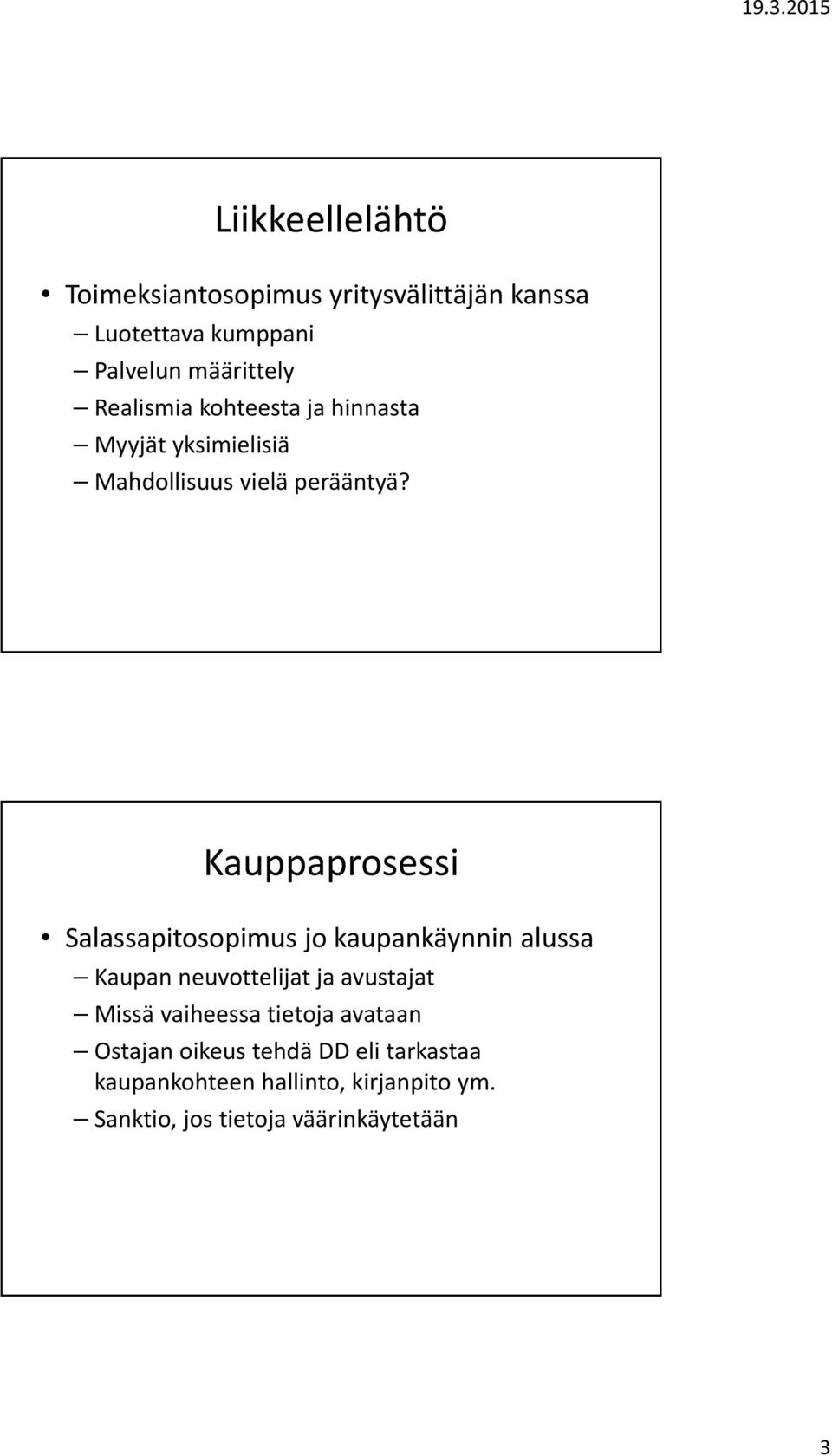 19.3.2015

Liikkeellelähtö

• Toimeksiantosopimus yritysvälittäjän kanssa
– Luotettava kumppani
– Palvelun määrittely
– Realismia kohteesta ja hinnasta
– Myyjät yksimielisiä
– Mahdollisuus vielä perääntyä?

Kauppaprosessi

• Salassapitosopimus jo kaupankäynnin alussa
– Kaupan neuvottelijat ja avustajat
– Missä vaiheessa tietoja avataan
– Ostajan oikeus tehdä DD eli tarkastaa kaupankohteen hallinto, kirjanpito ym.
– Sanktio, jos tietoja väärinkäytetään

3